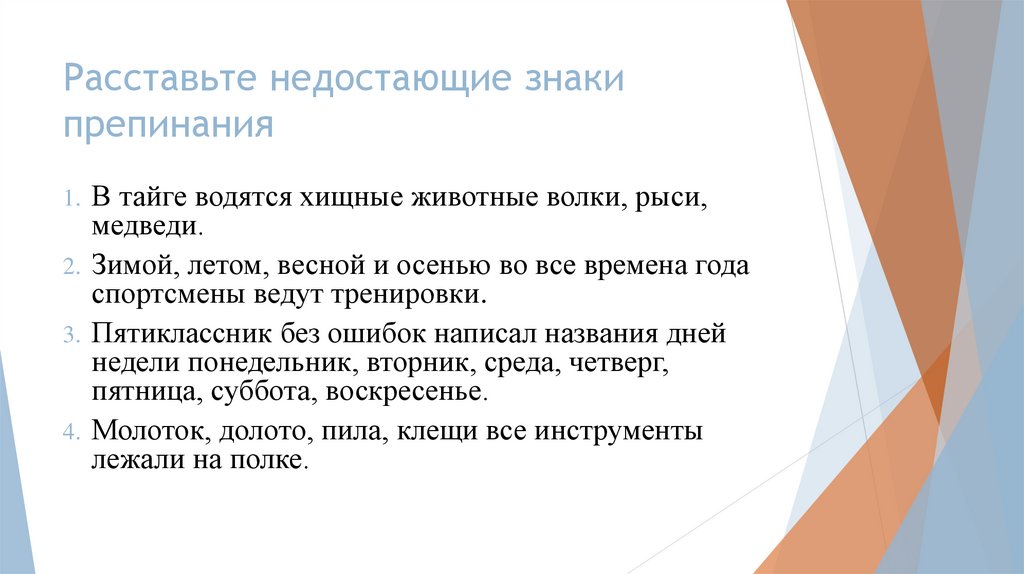 Расставьте недостающие знаки препинания

1. В тайге водятся хищные животные волки, рыси, медведи.

2. Зимой, летом, весной и осенью во все времена года спортсмены ведут тренировки.

3. Пятиклассник без ошибок написал названия дней недели понедельник, вторник, среда, четверг, пятница, суббота, воскресенье.

4. Молоток, долото, пила, клещи все инструменты лежали на полке.